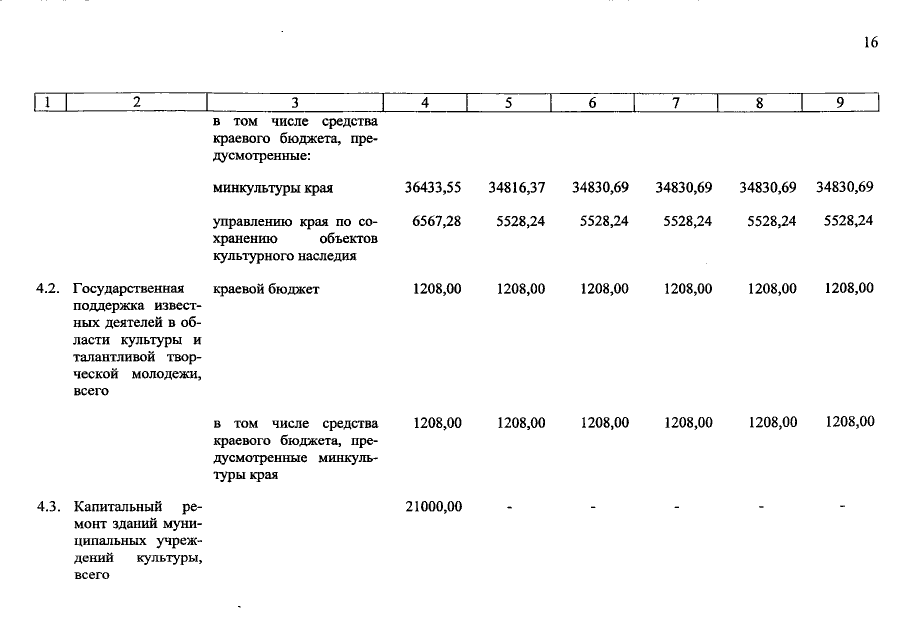 16

| 1 | 2 | 3 | 4 | 5 | 6 | 7 | 8 | 9 |
|---|---|---|---|---|---|---|---|---|
| | | в том числе средства краевого бюджета, предусмотренные: | | | | | | |
| | | минкультуры края | 36433,55 | 34816,37 | 34830,69 | 34830,69 | 34830,69 | 34830,69 |
| | | управлению края по сохранению объектов культурного наследия | 6567,28 | 5528,24 | 5528,24 | 5528,24 | 5528,24 | 5528,24 |
| 4.2. | Государственная поддержка известных деятелей в области культуры и талантливой творческой молодежи, всего | краевой бюджет | 1208,00 | 1208,00 | 1208,00 | 1208,00 | 1208,00 | 1208,00 |
| | | в том числе средства краевого бюджета, предусмотренные минкультуры края | 1208,00 | 1208,00 | 1208,00 | 1208,00 | 1208,00 | 1208,00 |
| 4.3. | Капитальный ремонт зданий муниципальных учреждений культуры, всего | | 21000,00 | - | - | - | - | - |